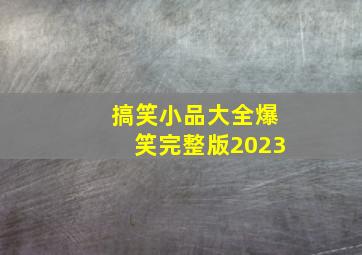 搞笑小品大全爆笑完整版2023